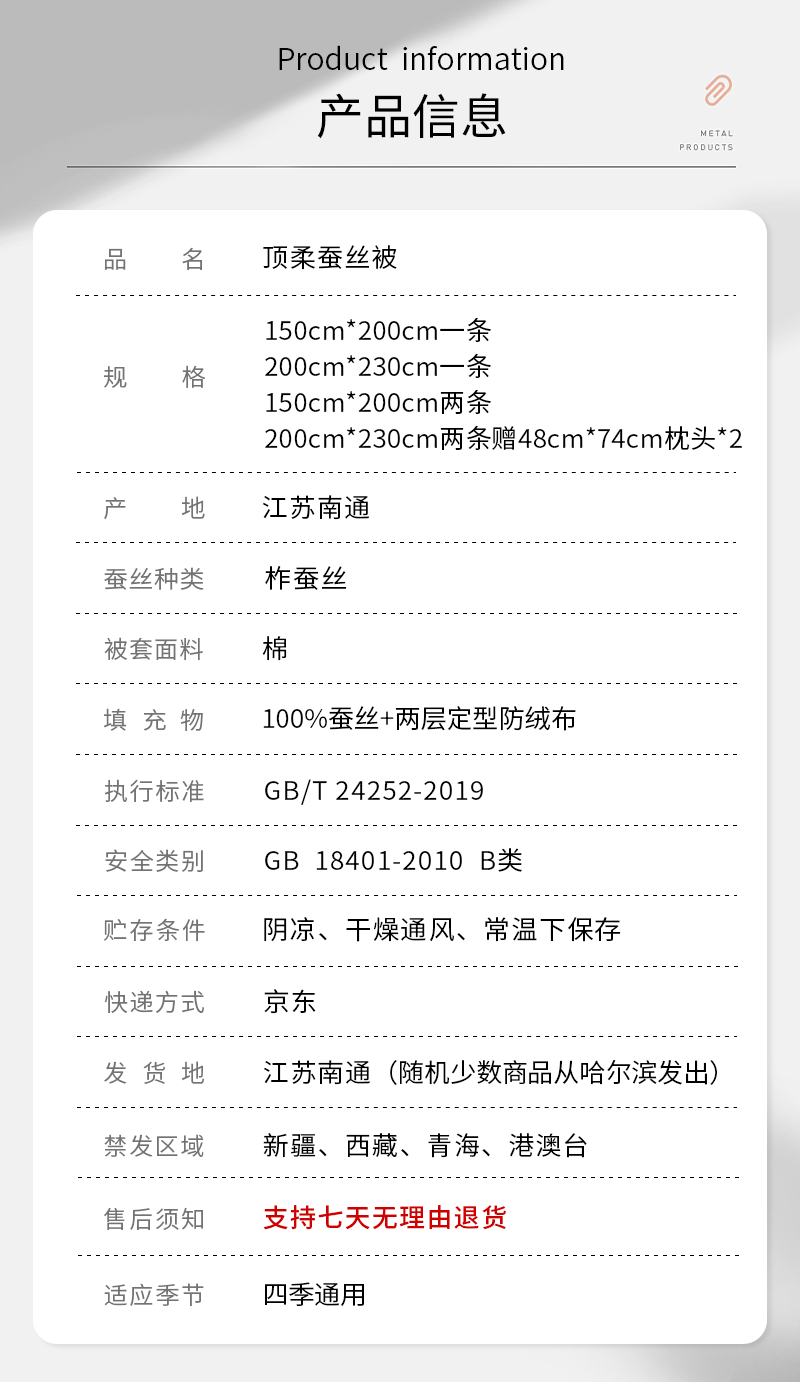 Product information

产品信息

METAL
PRODUCTS

品 名 顶柔蚕丝被

规 格 150cm*200cm一条
200cm*230cm一条
150cm*200cm两条
200cm*230cm两条赠48cm*74cm枕头*2

产 地 江苏南通

蚕丝种类 柞蚕丝

被套面料 棉

填 充 物 100%蚕丝+两层定型防绒布

执行标准 GB/T 24252-2019

安全类别 GB 18401-2010 B类

贮存条件 阴凉、干燥通风、常温下保存

快递方式 京东

发 货 地 江苏南通（随机少数商品从哈尔滨发出）

禁发区域 新疆、西藏、青海、港澳台

售后须知 支持七天无理由退货

适应季节 四季通用